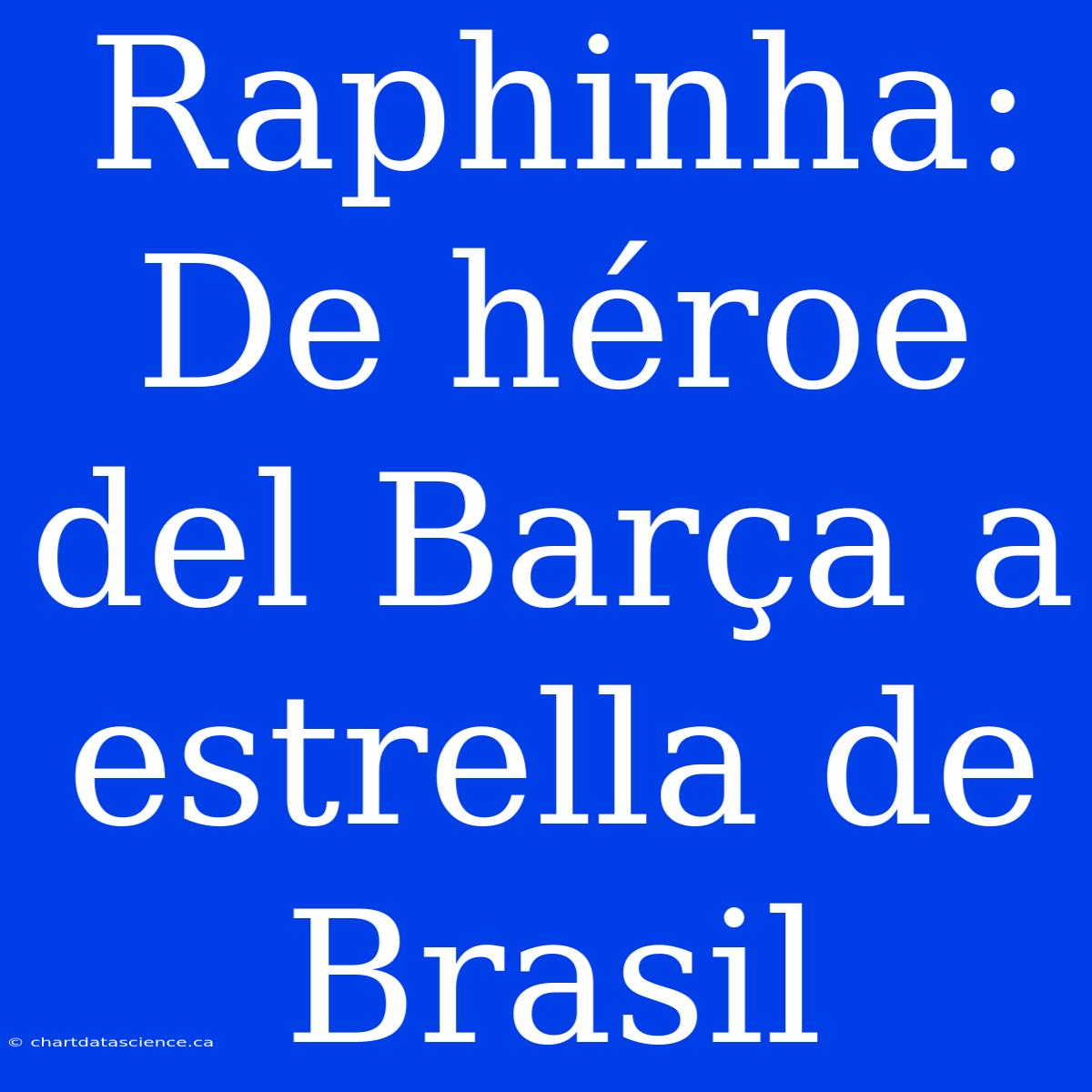 Raphinha: De héroe del Barça a estrella de Brasil

© chartdatascience.ca